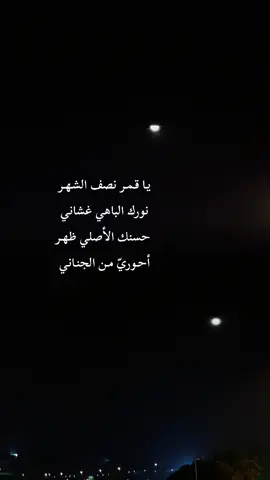 يا قمر نصف الشهر
نورك الباهي غشاني
حسنك الأصلي ظهر
أحوريّ من الجناني